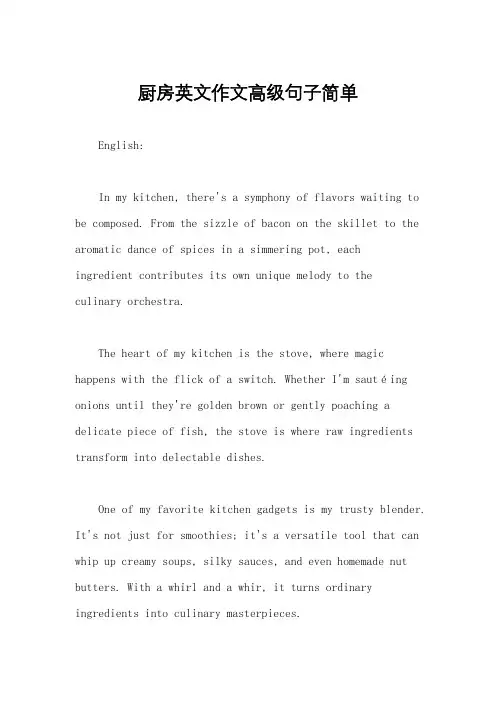 厨房英文作文高级句子简单

English:

In my kitchen, there's a symphony of flavors waiting to be composed. From the sizzle of bacon on the skillet to the aromatic dance of spices in a simmering pot, each ingredient contributes its own unique melody to the culinary orchestra.

The heart of my kitchen is the stove, where magic happens with the flick of a switch. Whether I'm sautéing onions until they're golden brown or gently poaching a delicate piece of fish, the stove is where raw ingredients transform into delectable dishes.

One of my favorite kitchen gadgets is my trusty blender. It's not just for smoothies; it's a versatile tool that can whip up creamy soups, silky sauces, and even homemade nut butters. With a whirl and a whir, it turns ordinary ingredients into culinary masterpieces.